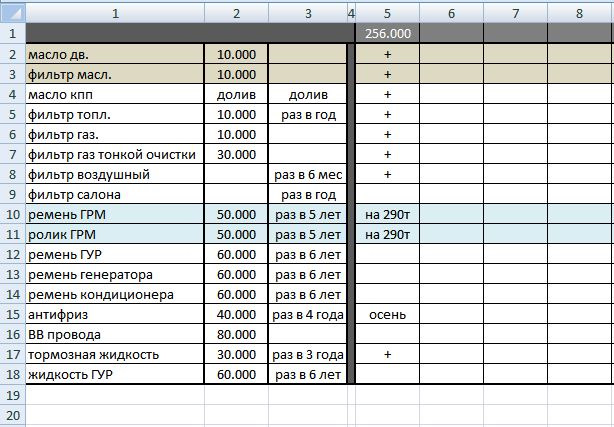 | | 1 | 2 | 3 | 4 | 5 | 6 | 7 | 8 |
|---|---|---|---|---|---|---|---|---|
| 1 | | | | | 256.000 | | | |
| 2 | масло дв. | 10.000 | | | + | | | |
| 3 | фильтр масл. | 10.000 | | | + | | | |
| 4 | масло кпп | долив | долив | | + | | | |
| 5 | фильтр топл. | 10.000 | раз в год | | + | | | |
| 6 | фильтр газ. | 10.000 | | | + | | | |
| 7 | фильтр газ тонкой очистки | 30.000 | | | + | | | |
| 8 | фильтр воздушный | | раз в 6 мес | | + | | | |
| 9 | фильтр салона | | раз в год | | | | | |
| 10 | ремень ГРМ | 50.000 | раз в 5 лет | | на 290т | | | |
| 11 | ролик ГРМ | 50.000 | раз в 5 лет | | на 290т | | | |
| 12 | ремень ГУР | 60.000 | раз в 6 лет | | | | | |
| 13 | ремень генератора | 60.000 | раз в 6 лет | | | | | |
| 14 | ремень кондиционера | 60.000 | раз в 6 лет | | | | | |
| 15 | антифриз | 40.000 | раз в 4 года | | осень | | | |
| 16 | ВВ провода | 80.000 | | | | | | |
| 17 | тормозная жидкость | 30.000 | раз в 3 года | | + | | | |
| 18 | жидкость ГУР | 60.000 | раз в 6 лет | | | | | |
| 19 | | | | | | | | |
| 20 | | | | | | | | |